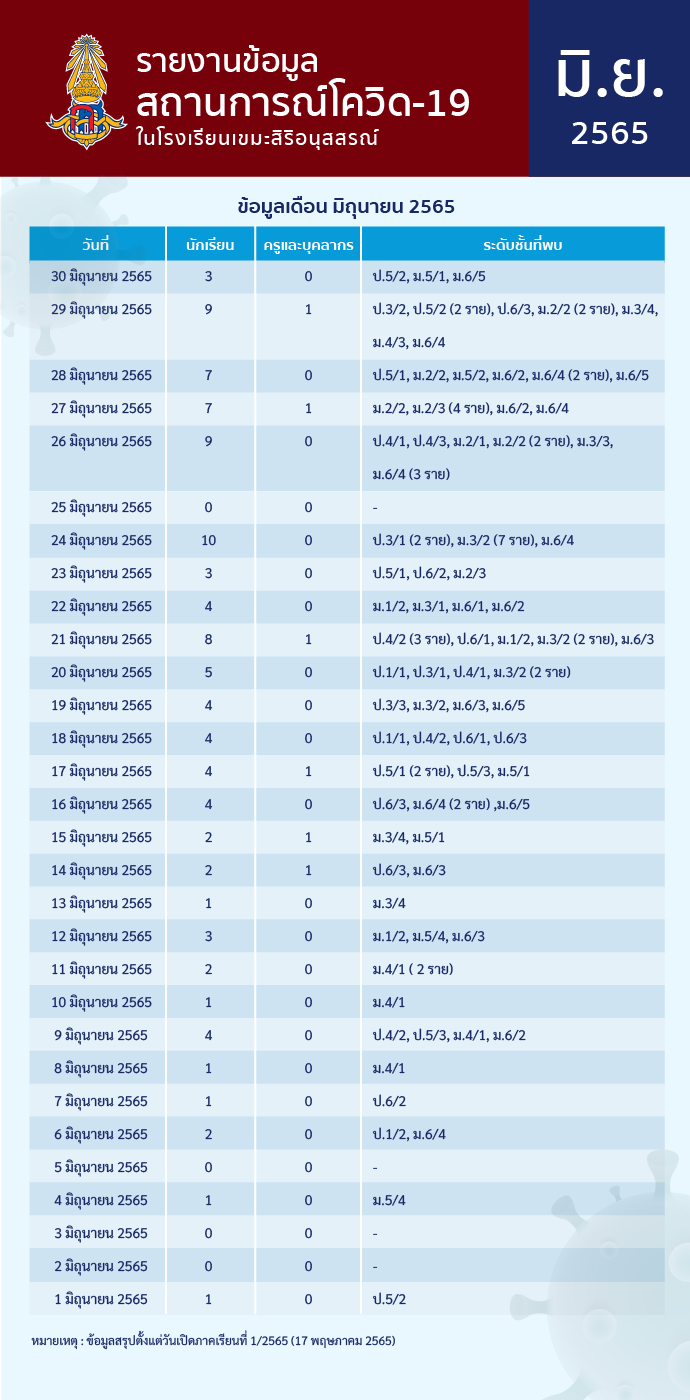 รายงานข้อมูล
สถานการณ์โควิด-19
ในโรงเรียนเขมะสิริอนุสสรณ์

มิ.ย.
2565

ข้อมูลเดือน มิถุนายน 2565

| วันที่ | นักเรียน | ครูและบุคลากร | ระดับชั้นที่พบ |
|---|---|---|---|
| 30 มิถุนายน 2565 | 3 | 0 | ป.5/2, ม.5/1, ม.6/5 |
| 29 มิถุนายน 2565 | 9 | 1 | ป.3/2, ป.5/2 (2 ราย), ป.6/3, ม.2/2 (2 ราย), ม.3/4, ม.4/3, ม.6/4 |
| 28 มิถุนายน 2565 | 7 | 0 | ป.5/1, ม.2/2, ม.5/2, ม.6/2, ม.6/4 (2 ราย), ม.6/5 |
| 27 มิถุนายน 2565 | 7 | 1 | ม.2/2, ม.2/3 (4 ราย), ม.6/2, ม.6/4 |
| 26 มิถุนายน 2565 | 9 | 0 | ป.4/1, ป.4/3, ม.2/1, ม.2/2 (2 ราย), ม.3/3, ม.6/4 (3 ราย) |
| 25 มิถุนายน 2565 | 0 | 0 | - |
| 24 มิถุนายน 2565 | 10 | 0 | ป.3/1 (2 ราย), ม.3/2 (7 ราย), ม.6/4 |
| 23 มิถุนายน 2565 | 3 | 0 | ป.5/1, ป.6/2, ม.2/3 |
| 22 มิถุนายน 2565 | 4 | 0 | ม.1/2, ม.3/1, ม.6/1, ม.6/2 |
| 21 มิถุนายน 2565 | 8 | 1 | ป.4/2 (3 ราย), ป.6/1, ม.1/2, ม.3/2 (2 ราย), ม.6/3 |
| 20 มิถุนายน 2565 | 5 | 0 | ป.1/1, ป.3/1, ป.4/1, ม.3/2 (2 ราย) |
| 19 มิถุนายน 2565 | 4 | 0 | ป.3/3, ม.3/2, ม.6/3, ม.6/5 |
| 18 มิถุนายน 2565 | 4 | 0 | ป.1/1, ป.4/2, ป.6/1, ป.6/3 |
| 17 มิถุนายน 2565 | 4 | 1 | ป.5/1 (2 ราย), ป.5/3, ม.5/1 |
| 16 มิถุนายน 2565 | 4 | 0 | ป.6/3, ม.6/4 (2 ราย) ,ม.6/5 |
| 15 มิถุนายน 2565 | 2 | 1 | ม.3/4, ม.5/1 |
| 14 มิถุนายน 2565 | 2 | 1 | ป.6/3, ม.6/3 |
| 13 มิถุนายน 2565 | 1 | 0 | ม.3/4 |
| 12 มิถุนายน 2565 | 3 | 0 | ม.1/2, ม.5/4, ม.6/3 |
| 11 มิถุนายน 2565 | 2 | 0 | ม.4/1 ( 2 ราย) |
| 10 มิถุนายน 2565 | 1 | 0 | ม.4/1 |
| 9 มิถุนายน 2565 | 4 | 0 | ป.4/2, ป.5/3, ม.4/1, ม.6/2 |
| 8 มิถุนายน 2565 | 1 | 0 | ม.4/1 |
| 7 มิถุนายน 2565 | 1 | 0 | ป.6/2 |
| 6 มิถุนายน 2565 | 2 | 0 | ป.1/2, ม.6/4 |
| 5 มิถุนายน 2565 | 0 | 0 | - |
| 4 มิถุนายน 2565 | 1 | 0 | ม.5/4 |
| 3 มิถุนายน 2565 | 0 | 0 | - |
| 2 มิถุนายน 2565 | 0 | 0 | - |
| 1 มิถุนายน 2565 | 1 | 0 | ป.5/2 |

หมายเหตุ : ข้อมูลสรุปตั้งแต่วันเปิดภาคเรียนที่ 1/2565 (17 พฤษภาคม 2565)